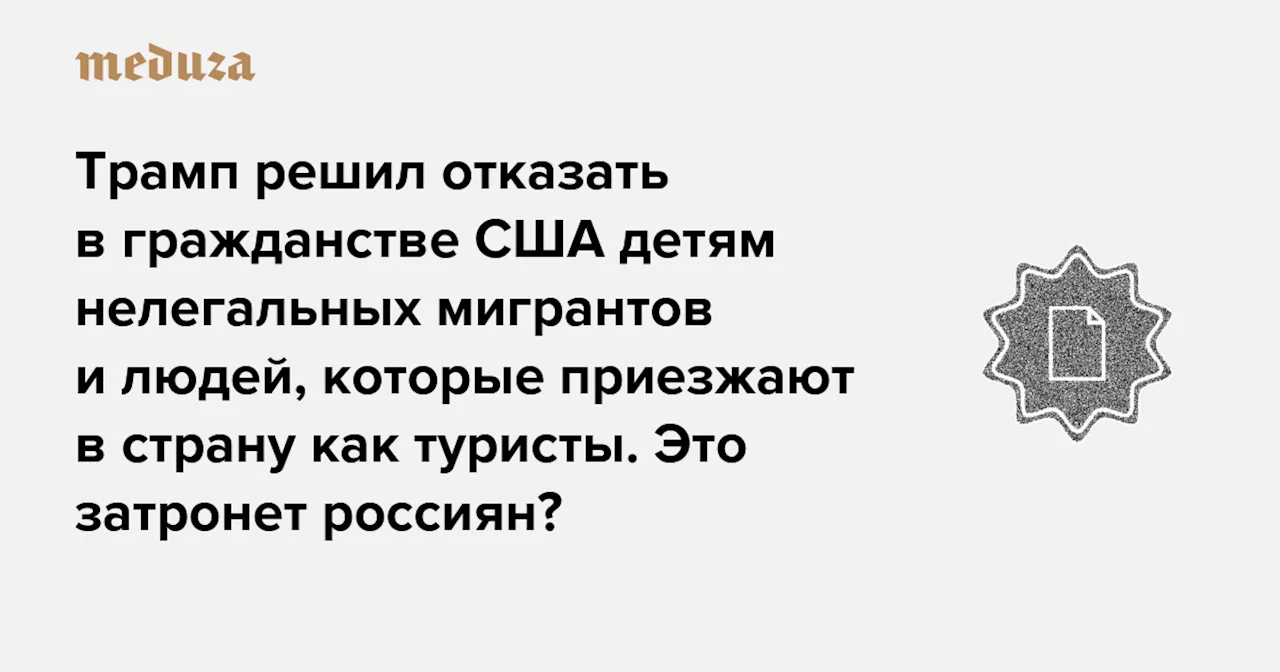 meduza

Трамп решил отказать в гражданстве США детям нелегальных мигрантов и людей, которые приезжают в страну как туристы. Это затронет россиян?